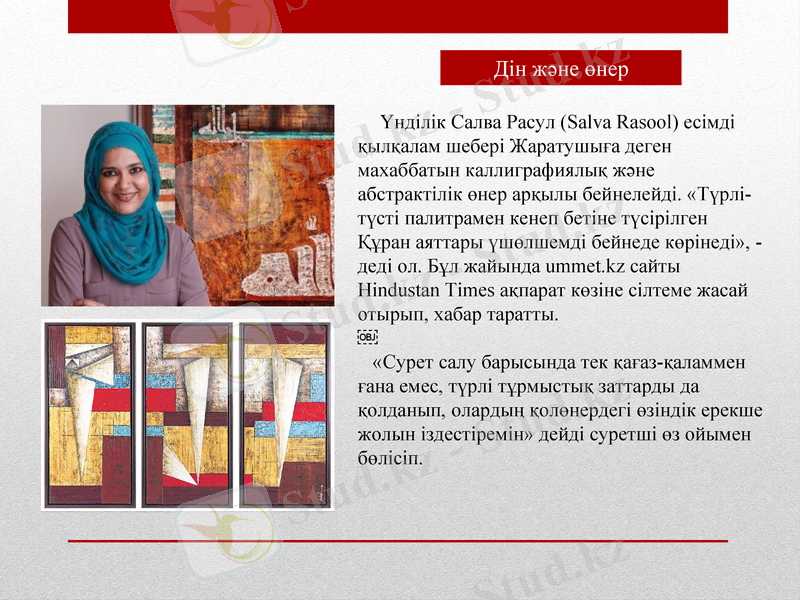 Дін және өнер

Үнділік Салва Расул (Salva Rasool) есімді қылқалам шебері Жаратушыға деген махаббатын каллиграфиялық және абстрактілік өнер арқылы бейнелейді. «Түрлі-түсті палитрамен кенеп бетіне түсірілген Құран аяттары үшөлшемді бейнеде көрінеді», - деді ол. Бұл жайында ummet.kz сайты Hindustan Times ақпарат көзіне сілтеме жасай отырып, хабар таратты.

«Сурет салу барысында тек қағаз-қаламмен ғана емес, түрлі тұрмыстық заттарды да қолданып, олардың қолөнердегі өзіндік ерекше жолын іздестіремін» дейді суретші өз ойымен бөлісіп.

Stud.kz